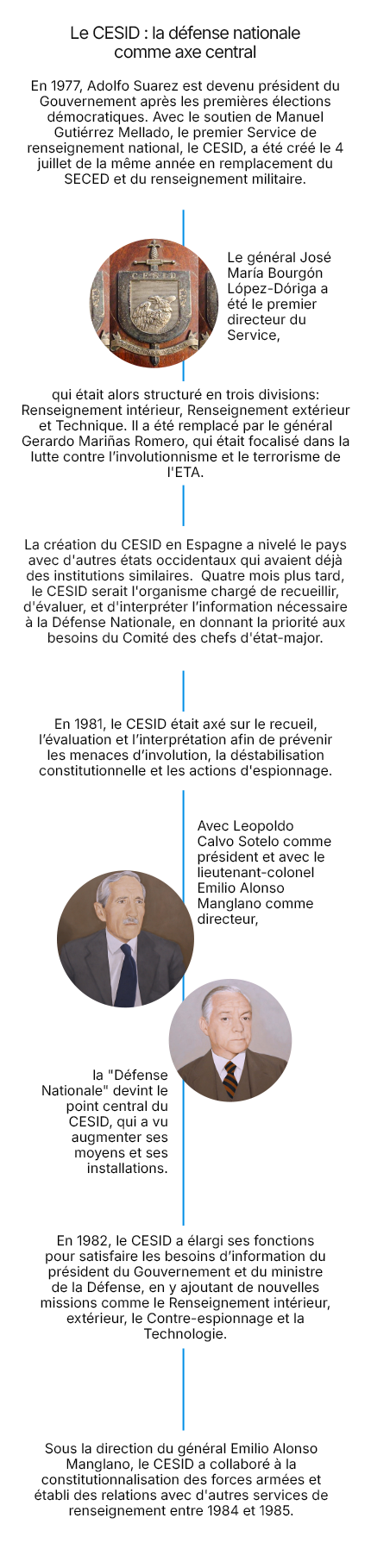 Le CESID : la défense nationale comme axe central

En 1977, Adolfo Suarez est devenu président du Gouvernement après les premières élections démocratiques. Avec le soutien de Manuel Gutiérrez Mellado, le premier Service de renseignement national, le CESID, a été créé le 4 juillet de la même année en remplacement du SECED et du renseignement militaire.

CESID

Le général José María Bourgón López-Dóriga a été le premier directeur du Service,

qui était alors structuré en trois divisions: Renseignement intérieur, Renseignement extérieur et Technique. Il a été remplacé par le général Gerardo Mariñas Romero, qui était focalisé dans la lutte contre l'involutionnisme et le terrorisme de l'ETA.

La création du CESID en Espagne a nivelé le pays avec d'autres états occidentaux qui avaient déjà des institutions similaires. Quatre mois plus tard, le CESID serait l'organisme chargé de recueillir, d'évaluer, et d'interpréter l'information nécessaire à la Défense Nationale, en donnant la priorité aux besoins du Comité des chefs d'état-major.

En 1981, le CESID était axé sur le recueil, l'évaluation et l'interprétation afin de prévenir les menaces d'involution, la déstabilisation constitutionnelle et les actions d'espionnage.

Avec Leopoldo Calvo Sotelo comme président et avec le lieutenant-colonel Emilio Alonso Manglano comme directeur,

la "Défense Nationale" devint le point central du CESID, qui a vu augmenter ses moyens et ses installations.

En 1982, le CESID a élargi ses fonctions pour satisfaire les besoins d'information du président du Gouvernement et du ministre de la Défense, en y ajoutant de nouvelles missions comme le Renseignement intérieur, extérieur, le Contre-espionnage et la Technologie.

Sous la direction du général Emilio Alonso Manglano, le CESID a collaboré à la constitutionnalisation des forces armées et établi des relations avec d'autres services de renseignement entre 1984 et 1985.